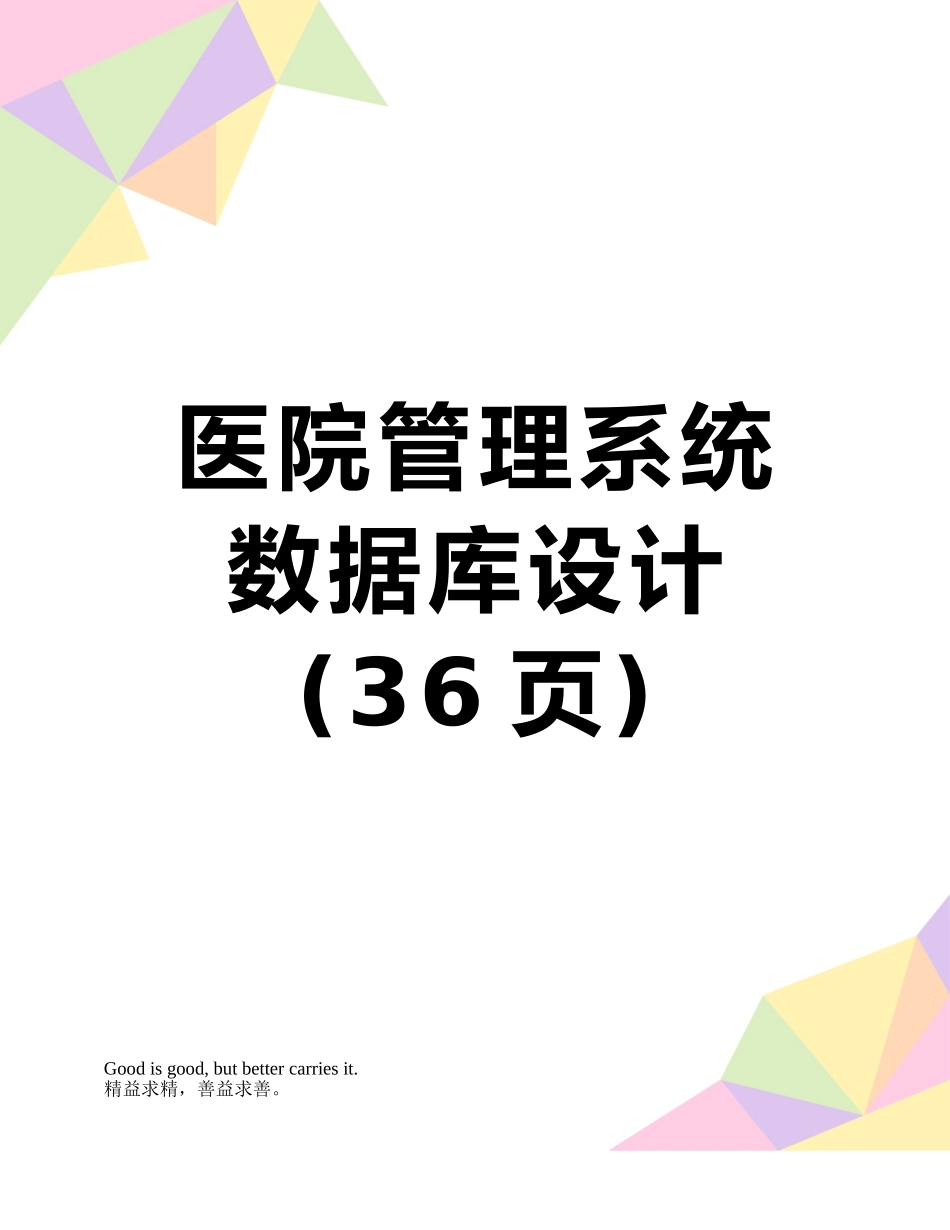 医院管理系统数据库设计（36页）

Good is good, but better carries it.
精益求精，善益求善。